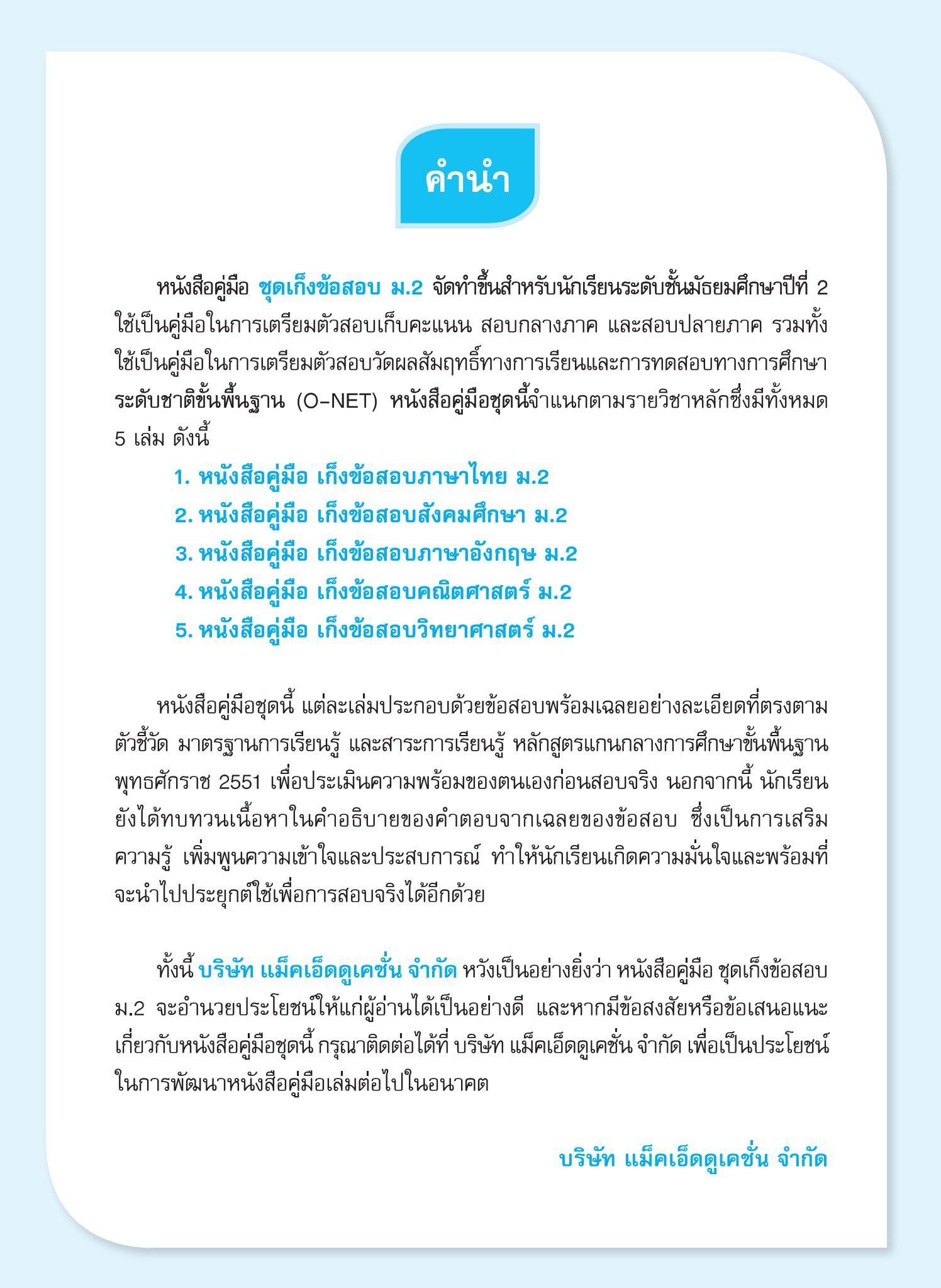 คำนำ

หนังสือคู่มือ ชุดเก็งข้อสอบ ม.2 จัดทำขึ้นสำหรับนักเรียนระดับชั้นมัธยมศึกษาปีที่ 2 ใช้เป็นคู่มือในการเตรียมตัวสอบเก็บคะแนน สอบกลางภาค และสอบปลายภาค รวมทั้งใช้เป็นคู่มือในการเตรียมตัวสอบวัดผลสัมฤทธิ์ทางการเรียนและการทดสอบทางการศึกษาระดับชาติขั้นพื้นฐาน (O-NET) หนังสือคู่มือชุดนี้จำแนกตามรายวิชาหลักซึ่งมีทั้งหมด 5 เล่ม ดังนี้

1. หนังสือคู่มือ เก็งข้อสอบภาษาไทย ม.2
2. หนังสือคู่มือ เก็งข้อสอบสังคมศึกษา ม.2
3. หนังสือคู่มือ เก็งข้อสอบภาษาอังกฤษ ม.2
4. หนังสือคู่มือ เก็งข้อสอบคณิตศาสตร์ ม.2
5. หนังสือคู่มือ เก็งข้อสอบวิทยาศาสตร์ ม.2

หนังสือคู่มือชุดนี้ แต่ละเล่มประกอบด้วยข้อสอบพร้อมเฉลยอย่างละเอียดที่ตรงตามตัวชี้วัด มาตรฐานการเรียนรู้ และสาระการเรียนรู้ หลักสูตรแกนกลางการศึกษาขั้นพื้นฐาน พุทธศักราช 2551 เพื่อประเมินความพร้อมของตนเองก่อนสอบจริง นอกจากนี้ นักเรียนยังได้ทบทวนเนื้อหาในคำอธิบายของคำตอบจากเฉลยของข้อสอบ ซึ่งเป็นการเสริมความรู้ เพิ่มพูนความเข้าใจและประสบการณ์ ทำให้นักเรียนเกิดความมั่นใจและพร้อมที่จะนำไปประยุกต์ใช้เพื่อการสอบจริงได้อีกด้วย

ทั้งนี้ บริษัท แม็คเอ็ดดูเคชั่น จำกัด หวังเป็นอย่างยิ่งว่า หนังสือคู่มือ ชุดเก็งข้อสอบ ม.2 จะอำนวยประโยชน์ให้แก่ผู้อ่านได้เป็นอย่างดี และหากมีข้อสงสัยหรือข้อเสนอแนะเกี่ยวกับหนังสือคู่มือชุดนี้ กรุณาติดต่อได้ที่ บริษัท แม็คเอ็ดดูเคชั่น จำกัด เพื่อเป็นประโยชน์ในการพัฒนาหนังสือคู่มือเล่มต่อไปในอนาคต

บริษัท แม็คเอ็ดดูเคชั่น จำกัด